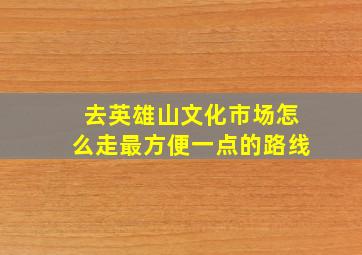 去英雄山文化市场怎么走最方便一点的路线